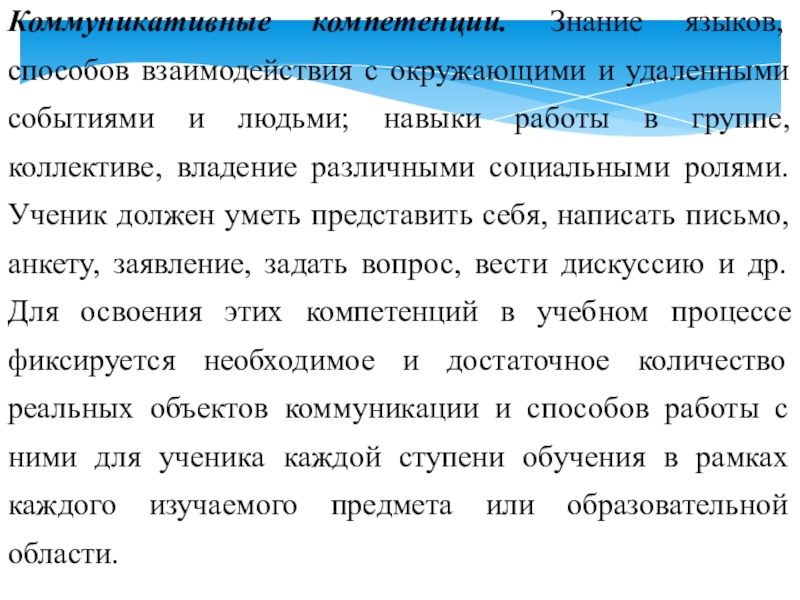 Коммуникативные компетенции. Знание языков, способов взаимодействия с окружающими и удаленными событиями и людьми; навыки работы в группе, коллективе, владение различными социальными ролями. Ученик должен уметь представить себя, написать письмо, анкету, заявление, задать вопрос, вести дискуссию и др. Для освоения этих компетенций в учебном процессе фиксируется необходимое и достаточное количество реальных объектов коммуникации и способов работы с ними для ученика каждой ступени обучения в рамках каждого изучаемого предмета или образовательной области.